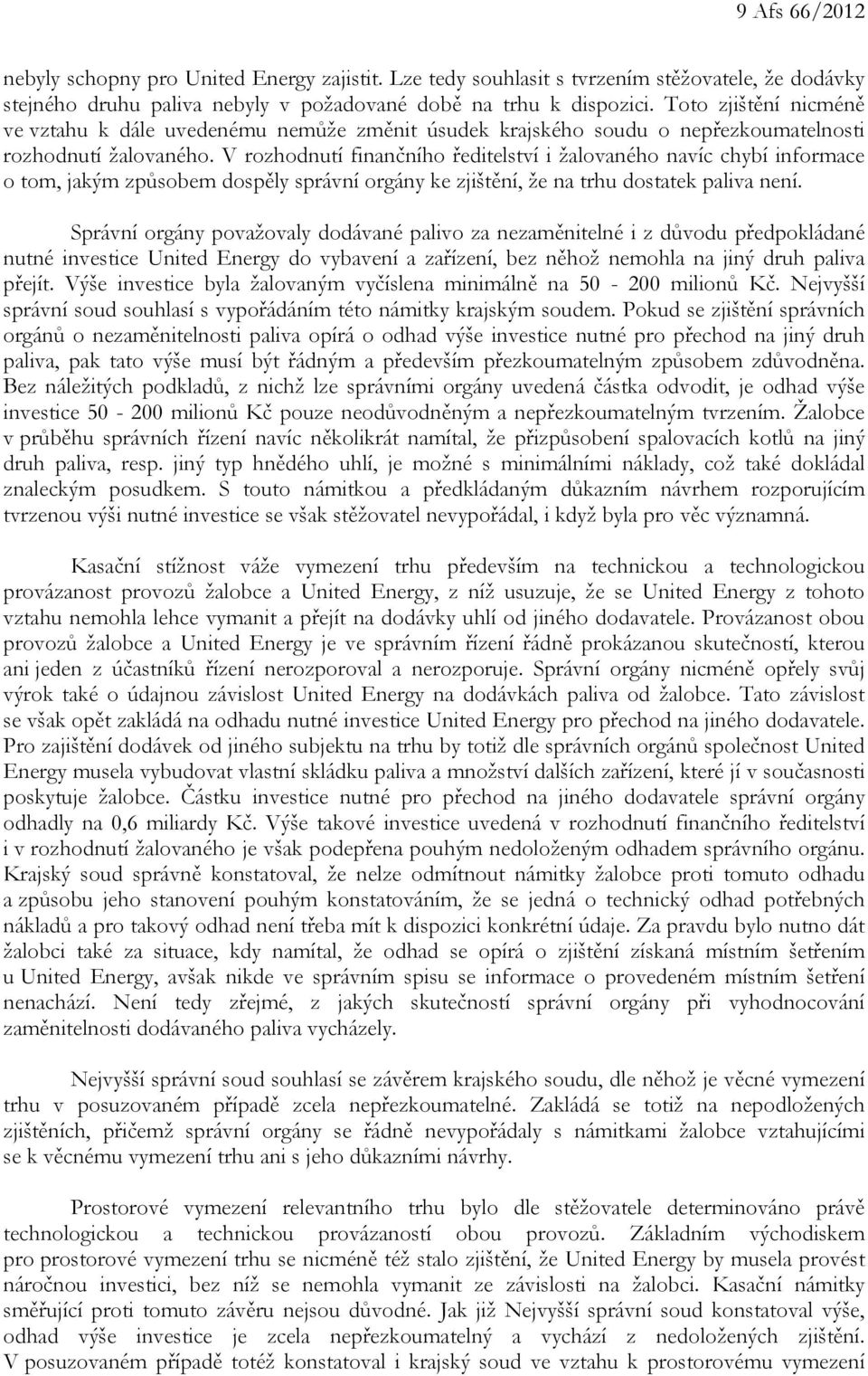 9 Afs 66/2012

nebyly schopny pro United Energy zajistit. Lze tedy souhlasit s tvrzením stěžovatele, že dodávky stejného druhu paliva nebyly v požadované době na trhu k dispozici. Toto zjištění nicméně ve vztahu k dále uvedenému nemůže změnit úsudek krajského soudu o nepřezkoumatelnosti rozhodnutí žalovaného. V rozhodnutí finančního ředitelství i žalovaného navíc chybí informace o tom, jakým způsobem dospěly správní orgány ke zjištění, že na trhu dostatek paliva není.

Správní orgány považovaly dodávané palivo za nezaměnitelné i z důvodu předpokládané nutné investice United Energy do vybavení a zařízení, bez něhož nemohla na jiný druh paliva přejít. Výše investice byla žalovaným vyčíslena minimálně na 50 - 200 milionů Kč. Nejvyšší správní soud souhlasí s vypořádáním této námitky krajským soudem. Pokud se zjištění správních orgánů o nezaměnitelnosti paliva opírá o odhad výše investice nutné pro přechod na jiný druh paliva, pak tato výše musí být řádným a především přezkoumatelným způsobem zdůvodněna. Bez náležitých podkladů, z nichž lze správními orgány uvedená částka odvodit, je odhad výše investice 50 - 200 milionů Kč pouze neodůvodněným a nepřezkoumatelným tvrzením. Žalobce v průběhu správních řízení navíc několikrát namítal, že přizpůsobení spalovacích kotlů na jiný druh paliva, resp. jiný typ hnědého uhlí, je možné s minimálními náklady, což také dokládal znaleckým posudkem. S touto námitkou a předkládaným důkazním návrhem rozporujícím tvrzenou výši nutné investice se však stěžovatel nevypořádal, i když byla pro věc významná.

Kasační stížnost váže vymezení trhu především na technickou a technologickou provázanost provozů žalobce a United Energy, z níž usuzuje, že se United Energy z tohoto vztahu nemohla lehce vymanit a přejít na dodávky uhlí od jiného dodavatele. Provázanost obou provozů žalobce a United Energy je ve správním řízení řádně prokázanou skutečností, kterou ani jeden z účastníků řízení nerozporoval a nerozporuje. Správní orgány nicméně opřely svůj výrok také o údajnou závislost United Energy na dodávkách paliva od žalobce. Tato závislost se však opět zakládá na odhadu nutné investice United Energy pro přechod na jiného dodavatele. Pro zajištění dodávek od jiného subjektu na trhu by totiž dle správních orgánů společnost United Energy musela vybudovat vlastní skládku paliva a množství dalších zařízení, které jí v současnosti poskytuje žalobce. Částku investice nutné pro přechod na jiného dodavatele správní orgány odhadly na 0,6 miliardy Kč. Výše takové investice uvedená v rozhodnutí finančního ředitelství i v rozhodnutí žalovaného je však podepřena pouhým nedoloženým odhadem správního orgánu. Krajský soud správně konstatoval, že nelze odmítnout námitky žalobce proti tomuto odhadu a způsobu jeho stanovení pouhým konstatováním, že se jedná o technický odhad potřebných nákladů a pro takový odhad není třeba mít k dispozici konkrétní údaje. Za pravdu bylo nutno dát žalobci také za situace, kdy namítal, že odhad se opírá o zjištění získaná místním šetřením u United Energy, avšak nikde ve správním spisu se informace o provedeném místním šetření nenachází. Není tedy zřejmé, z jakých skutečností správní orgány při vyhodnocování zaměnitelnosti dodávaného paliva vycházely.

Nejvyšší správní soud souhlasí se závěrem krajského soudu, dle něhož je věcné vymezení trhu v posuzovaném případě zcela nepřezkoumatelné. Zakládá se totiž na nepodložených zjištěních, přičemž správní orgány se řádně nevypořádaly s námitkami žalobce vztahujícími se k věcnému vymezení trhu ani s jeho důkazními návrhy.

Prostorové vymezení relevantního trhu bylo dle stěžovatele determinováno právě technologickou a technickou provázaností obou provozů. Základním východiskem pro prostorové vymezení trhu se nicméně též stalo zjištění, že United Energy by musela provést náročnou investici, bez níž se nemohla vymanit ze závislosti na žalobci. Kasační námitky směřující proti tomuto závěru nejsou důvodné. Jak již Nejvyšší správní soud konstatoval výše, odhad výše investice je zcela nepřezkoumatelný a vychází z nedoložených zjištění. V posuzovaném případě totéž konstatoval i krajský soud ve vztahu k prostorovému vymezení